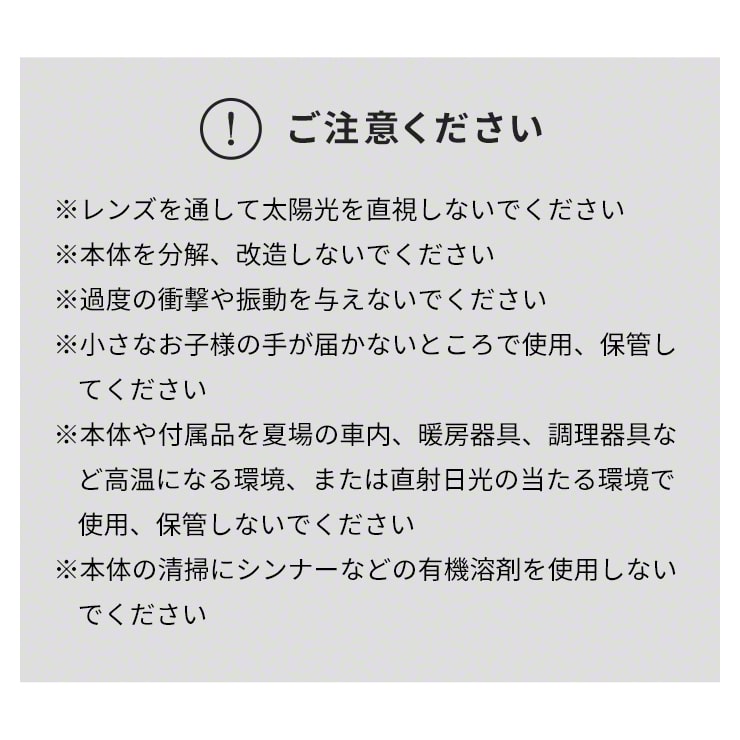 ! ご注意ください

※レンズを通して太陽光を直視しないでください
※本体を分解、改造しないでください
※過度の衝撃や振動を与えないでください
※小さなお子様の手が届かないところで使用、保管してください
※本体や付属品を夏場の車内、暖房器具、調理器具など高温になる環境、または直射日光の当たる環境で使用、保管しないでください
※本体の清掃にシンナーなどの有機溶剤を使用しないでください